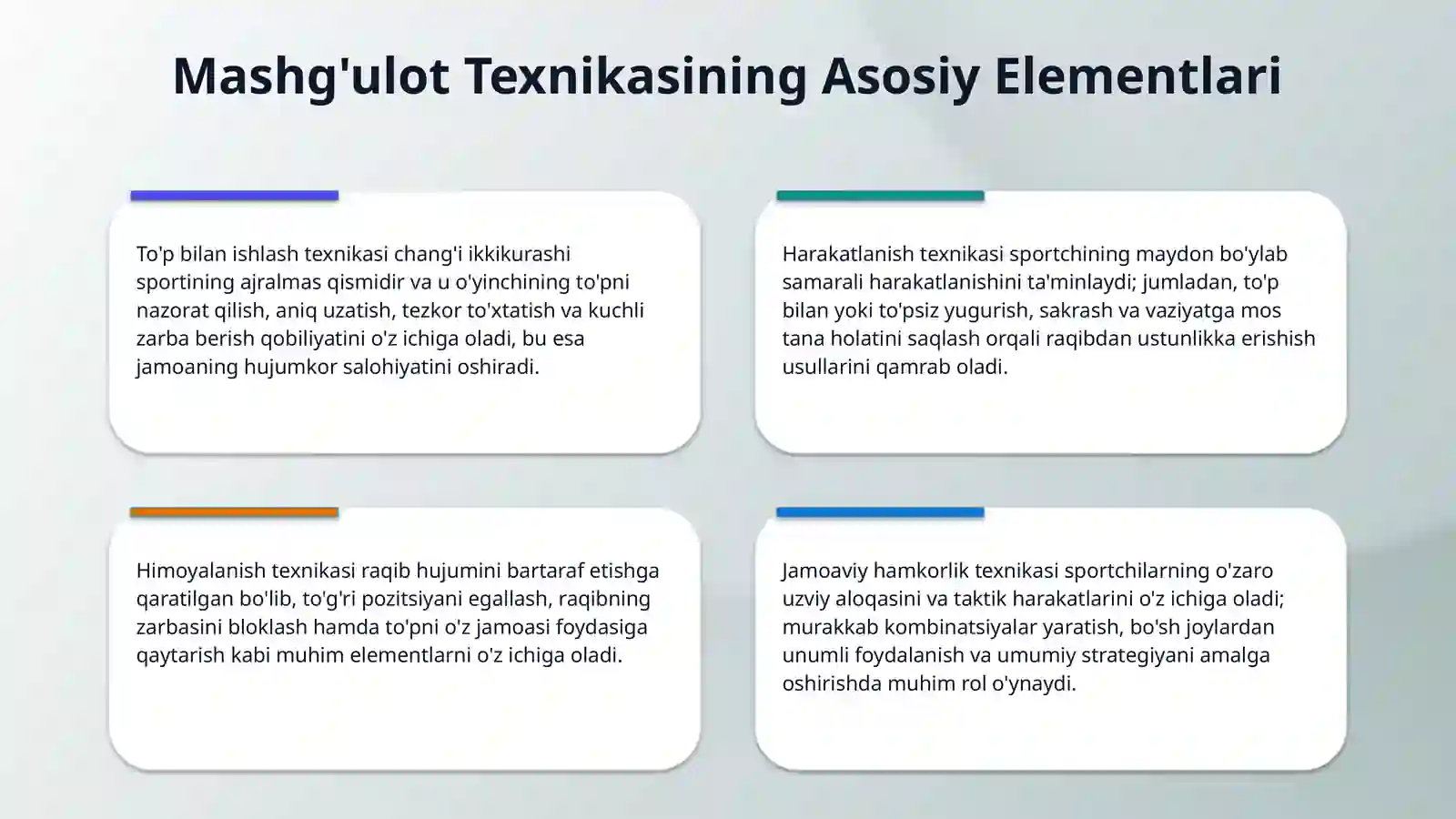 Mashg'ulot Texnikasining Asosiy Elementlari

To'p bilan ishlash texnikasi chang'i ikkikurashi sportining ajralmas qismidir va u o'yinchining to'pni nazorat qilish, aniq uzatish, tezkor to'xtatish va kuchli zarba berish qobiliyatini o'z ichiga oladi, bu esa jamoaning hujumkor salohiyatini oshiradi.

Harakatlanish texnikasi sportchining maydon bo'ylab samarali harakatlanishini ta'minlaydi; jumladan, to'p bilan yoki to'psiz yugurish, sakrash va vaziyatga mos tana holatini saqlash orqali raqibdan ustunlikka erishish usullarini qamrab oladi.

Himoyalanish texnikasi raqib hujumini bartaraf etishga qaratilgan bo'lib, to'g'ri pozitsiyani egallash, raqibning zarbasini bloklash hamda to'pni o'z jamoasi foydasiga qaytarish kabi muhim elementlarni o'z ichiga oladi.

Jamoaviy hamkorlik texnikasi sportchilarning o'zaro uzviy aloqasini va taktik harakatlarini o'z ichiga oladi; murakkab kombinatsiyalar yaratish, bo'sh joylardan unumli foydalanish va umumiy strategiyani amalga oshirishda muhim rol o'ynaydi.